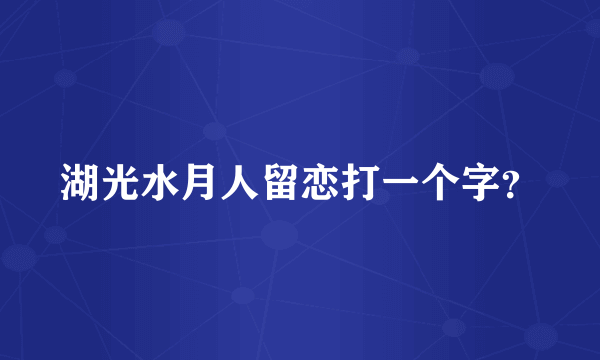 湖光水月人留恋打一个字?